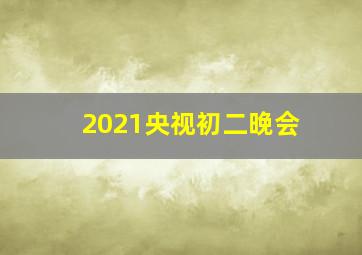 2021央视初二晚会